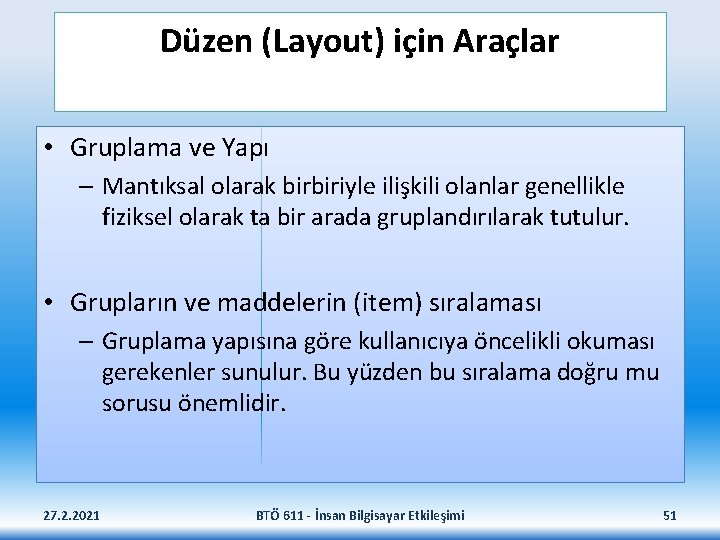 Düzen (Layout) için Araçlar

• Gruplama ve Yapı
– Mantıksal olarak birbiriyle ilişkili olanlar genellikle fiziksel olarak ta bir arada gruplandırılarak tutulur.

• Grupların ve maddelerin (item) sıralaması
– Gruplama yapısına göre kullanıcıya öncelikli okuması gerekenler sunulur. Bu yüzden bu sıralama doğru mu sorusu önemlidir.

27.2.2021

BTÖ 611 - İnsan Bilgisayar Etkileşimi

51